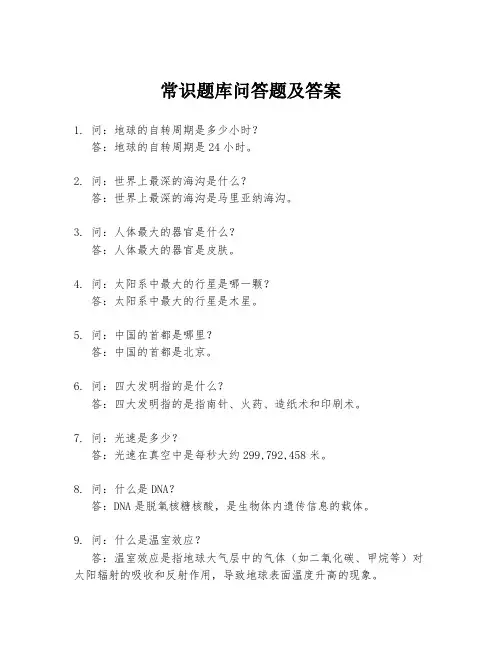 常识题库问答题及答案

1. 问：地球的自转周期是多少小时？
答：地球的自转周期是 24 小时。

2. 问：世界上最深的海沟是什么？
答：世界上最深的海沟是马里亚纳海沟。

3. 问：人体最大的器官是什么？
答：人体最大的器官是皮肤。

4. 问：太阳系中最大的行星是哪一颗？
答：太阳系中最大的行星是木星。

5. 问：中国的首都是哪里？
答：中国的首都是北京。

6. 问：四大发明指的是什么？
答：四大发明指的是指南针、火药、造纸术和印刷术。

7. 问：光速是多少？
答：光速在真空中是每秒大约 299,792,458 米。

8. 问：什么是 DNA？
答：DNA 是脱氧核糖核酸，是生物体内遗传信息的载体。

9. 问：什么是温室效应？
答：温室效应是指地球大气层中的气体（如二氧化碳、甲烷等）对太阳辐射的吸收和反射作用，导致地球表面温度升高的现象。